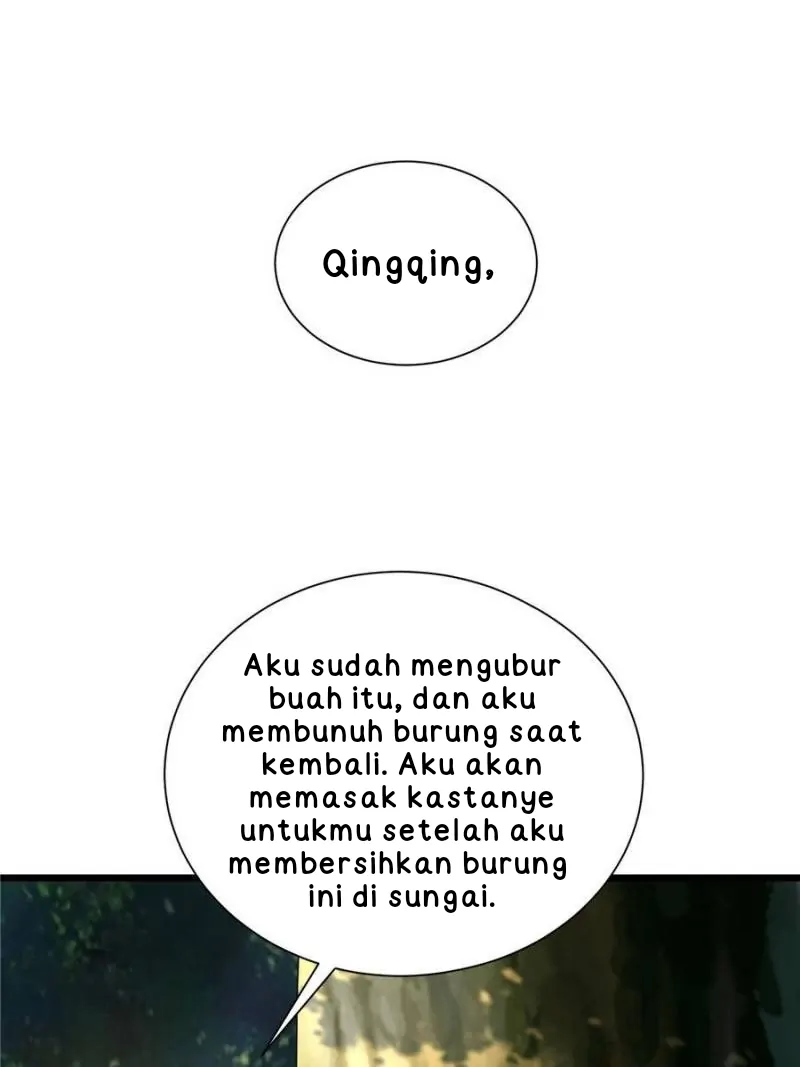 Qingqing,

Aku sudah mengubur buah itu, dan aku membunuh burung saat kembali. Aku akan memasak kastanye untukmu setelah aku membersihkan burung ini di sungai.